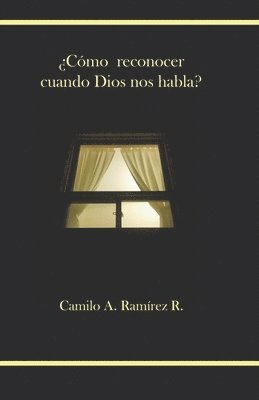 ¿Cómo reconocer cuando Dios nos habla?

Camilo A. Ramírez R.